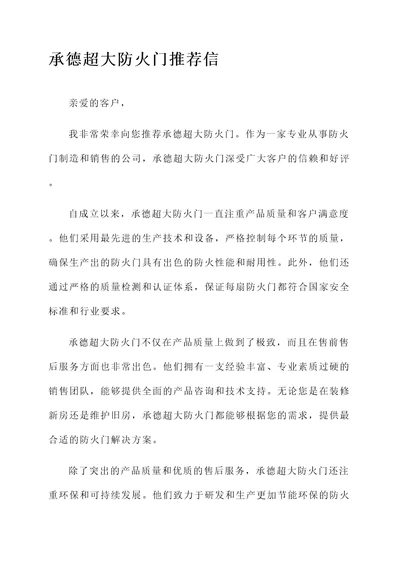 承德超大防火门推荐信

亲爱的客户，

我非常荣幸向您推荐承德超大防火门。作为一家专业从事防火门制造和销售的公司，承德超大防火门深受广大客户的信赖和好评。

自成立以来，承德超大防火门一直注重产品质量和客户满意度。他们采用最先进的生产技术和设备，严格控制每个环节的质量，确保生产出的防火门具有出色的防火性能和耐用性。此外，他们还通过严格的质量检测和认证体系，保证每扇防火门都符合国家安全标准和行业要求。

承德超大防火门不仅在产品质量上做到了极致，而且在售前售后服务方面也非常出色。他们拥有一支经验丰富、专业素质过硬的销售团队，能够提供全面的产品咨询和技术支持。无论您是在装修新房还是维护旧房，承德超大防火门都能够根据您的需求，提供最合适的防火门解决方案。

除了突出的产品质量和优质的售后服务，承德超大防火门还注重环保和可持续发展。他们致力于研发和生产更加节能环保的防火